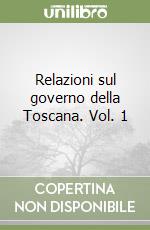 unilibro

Relazioni sul governo della Toscana. Vol. 1

COPERTINA
NON DISPONIBILE